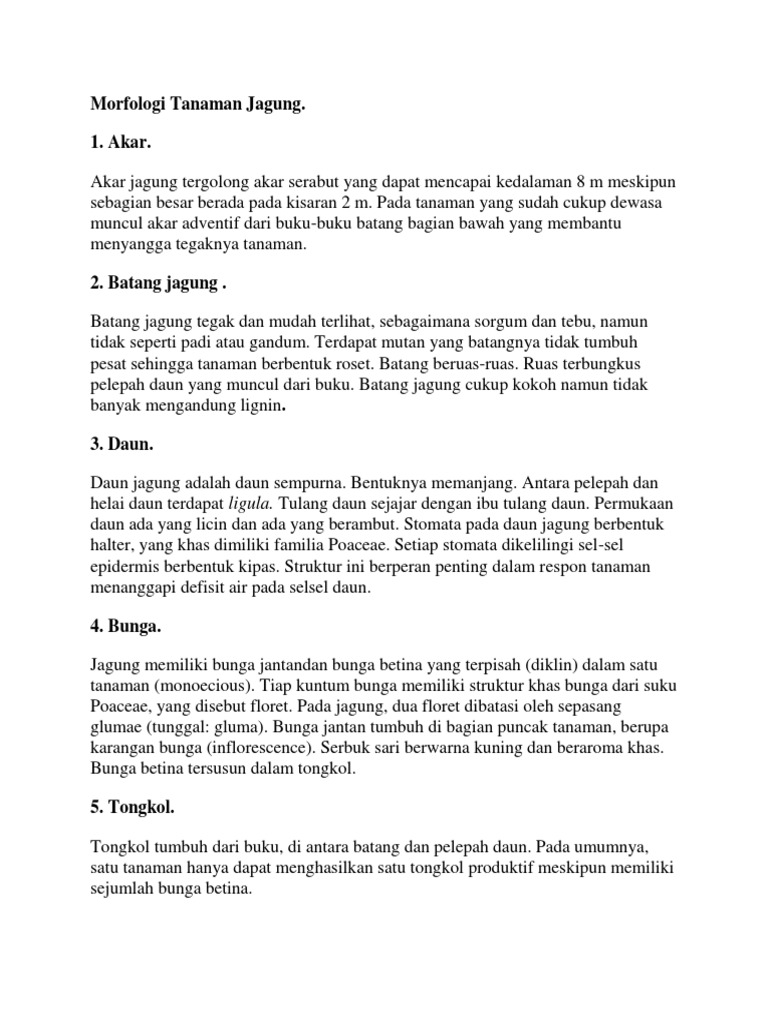 Morfologi Tanaman Jagung.

1. Akar.

Akar jagung tergolong akar serabut yang dapat mencapai kedalaman 8 m meskipun sebagian besar berada pada kisaran 2 m. Pada tanaman yang sudah cukup dewasa muncul akar adventif dari buku-buku batang bagian bawah yang membantu menyangga tegaknya tanaman.

2. Batang jagung .

Batang jagung tegak dan mudah terlihat, sebagaimana sorgum dan tebu, namun tidak seperti padi atau gandum. Terdapat mutan yang batangnya tidak tumbuh pesat sehingga tanaman berbentuk roset. Batang beruas-ruas. Ruas terbungkus pelepah daun yang muncul dari buku. Batang jagung cukup kokoh namun tidak banyak mengandung lignin.

3. Daun.

Daun jagung adalah daun sempurna. Bentuknya memanjang. Antara pelepah dan helai daun terdapat ligula. Tulang daun sejajar dengan ibu tulang daun. Permukaan daun ada yang licin dan ada yang berambut. Stomata pada daun jagung berbentuk halter, yang khas dimiliki familia Poaceae. Setiap stomata dikelilingi sel-sel epidermis berbentuk kipas. Struktur ini berperan penting dalam respon tanaman menanggapi defisit air pada selsel daun.

4. Bunga.

Jagung memiliki bunga jantandan bunga betina yang terpisah (diklin) dalam satu tanaman (monoecious). Tiap kuntum bunga memiliki struktur khas bunga dari suku Poaceae, yang disebut floret. Pada jagung, dua floret dibatasi oleh sepasang glumae (tunggal: gluma). Bunga jantan tumbuh di bagian puncak tanaman, berupa karangan bunga (inflorescence). Serbuk sari berwarna kuning dan beraroma khas. Bunga betina tersusun dalam tongkol.

5. Tongkol.

Tongkol tumbuh dari buku, di antara batang dan pelepah daun. Pada umumnya, satu tanaman hanya dapat menghasilkan satu tongkol produktif meskipun memiliki sejumlah bunga betina.